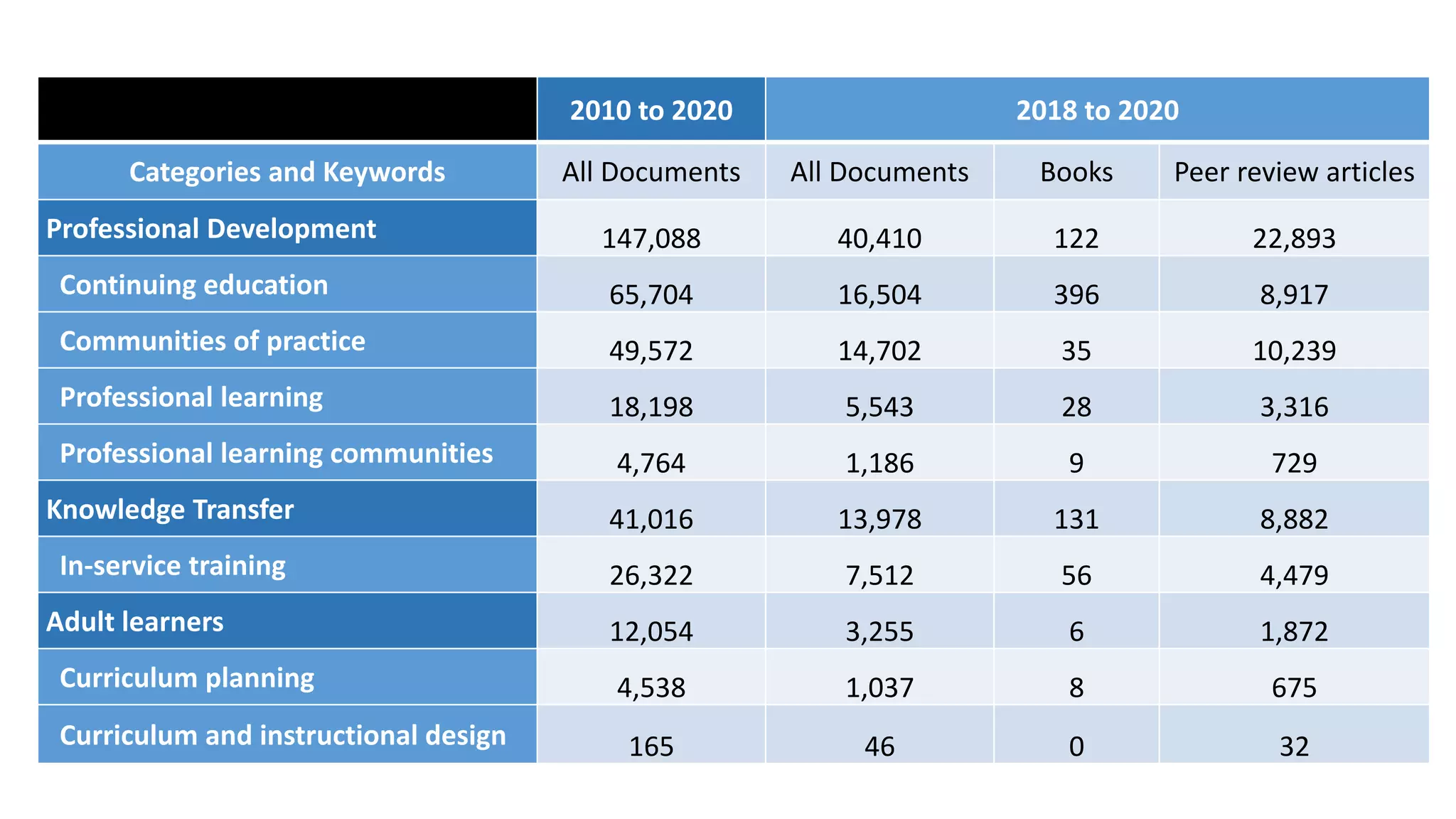 | | 2010 to 2020 | 2018 to 2020 | | |
|---|---|---|---|---|
| Categories and Keywords | All Documents | All Documents | Books | Peer review articles |
| Professional Development | 147,088 | 40,410 | 122 | 22,893 |
| Continuing education | 65,704 | 16,504 | 396 | 8,917 |
| Communities of practice | 49,572 | 14,702 | 35 | 10,239 |
| Professional learning | 18,198 | 5,543 | 28 | 3,316 |
| Professional learning communities | 4,764 | 1,186 | 9 | 729 |
| Knowledge Transfer | 41,016 | 13,978 | 131 | 8,882 |
| In-service training | 26,322 | 7,512 | 56 | 4,479 |
| Adult learners | 12,054 | 3,255 | 6 | 1,872 |
| Curriculum planning | 4,538 | 1,037 | 8 | 675 |
| Curriculum and instructional design | 165 | 46 | 0 | 32 |